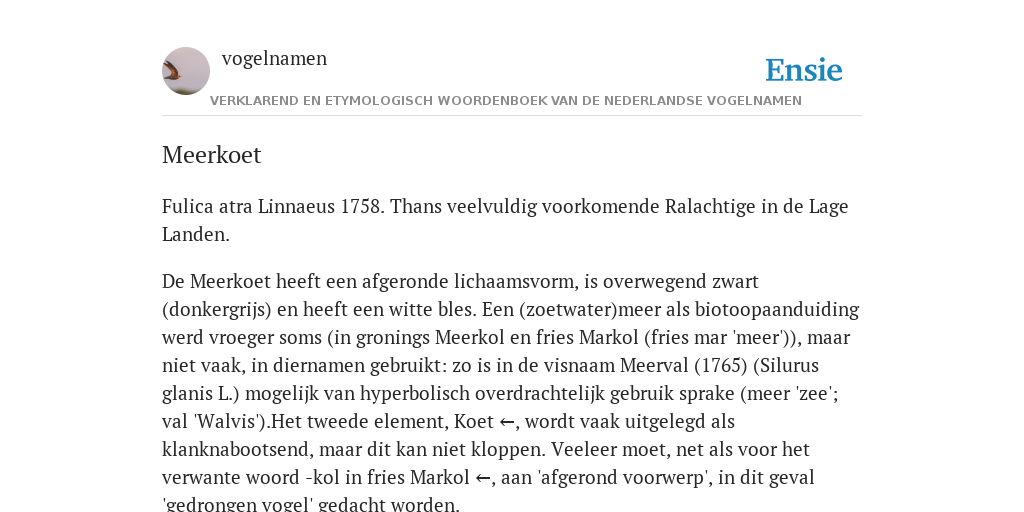 vogelnamen

Ensie

VERKLAREND EN ETYMOLOGISCH WOORDENBOEK VAN DE NEDERLANDSE VOGELNAMEN

Meerkoet

Fulica atra Linnaeus 1758. Thans veelvuldig voorkomende Ralachtige in de Lage Landen.

De Meerkoet heeft een afgeronde lichaamsvorm, is overwegend zwart (donkergrijs) en heeft een witte bles. Een (zoetwater)meer als biotoopaanduiding werd vroeger soms (in gronings Meerkol en fries Markol (fries mar 'meer')), maar niet vaak, in diernamen gebruikt: zo is in de visnaam Meerval (1765) (Silurus glanis L.) mogelijk van hyperbolisch overdrachtelijk gebruik sprake (meer 'zee'; val 'Walvis').Het tweede element, Koet ←, wordt vaak uitgelegd als klanknabootsend, maar dit kan niet kloppen. Veeleer moet, net als voor het verwante woord -kol in fries Markol ←, aan 'afgerond voorwerp', in dit geval 'gedrongen vogel' gedacht worden.